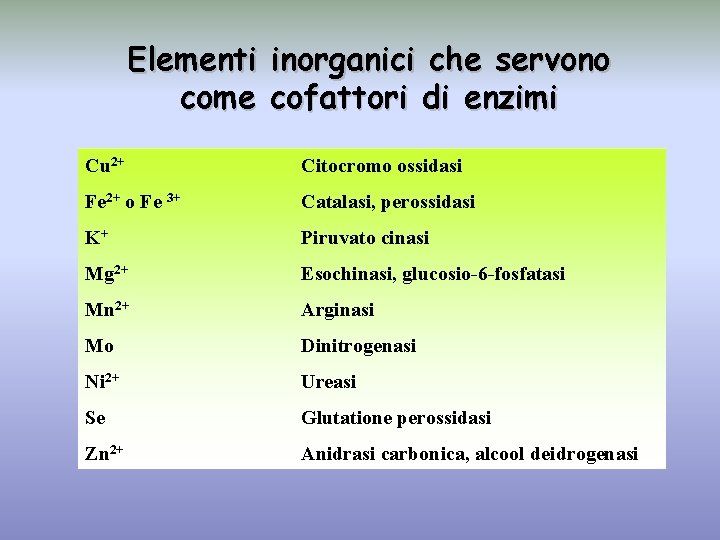 Elementi inorganici che servono come cofattori di enzimi

| | |
|---|---|
| $Cu^{2+}$ | Citocromo ossidasi |
| $Fe^{2+}$ o $Fe^{3+}$ | Catalasi, perossidasi |
| $K^{+}$ | Piruvato cinasi |
| $Mg^{2+}$ | Esochinasi, glucosio-6-fosfatasi |
| $Mn^{2+}$ | Arginasi |
| Mo | Dinitrogenasi |
| $Ni^{2+}$ | Ureasi |
| Se | Glutatione perossidasi |
| $Zn^{2+}$ | Anidrasi carbonica, alcool deidrogenasi |